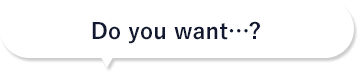 Do you want…?